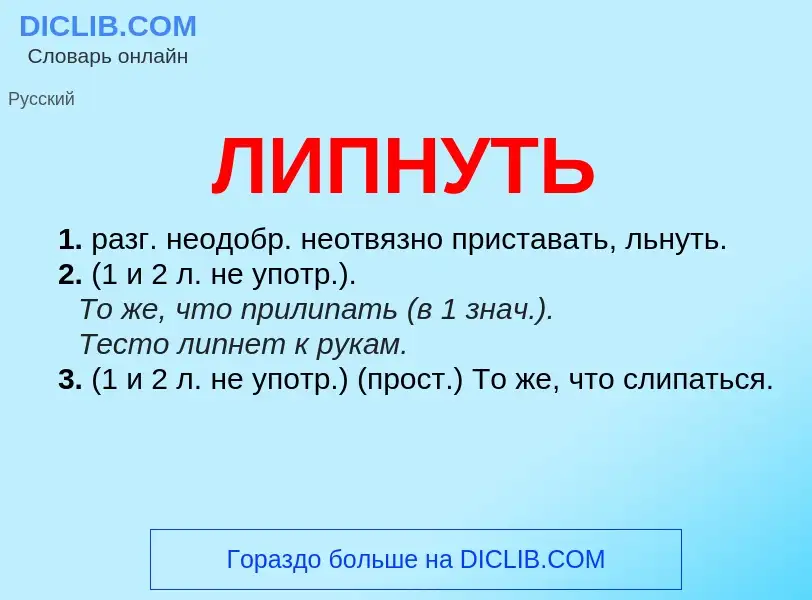 DICLIB.COM
Словарь онлайн

Русский

ЛИПНУТЬ

1. разг. неодобр. неотвязно приставать, льнуть.
2. (1 и 2 л. не употр.).
То же, что прилипать (в 1 знач.).
Тесто липнет к рукам.
3. (1 и 2 л. не употр.) (прост.) То же, что слипаться.

Гораздо больше на DICLIB.COM